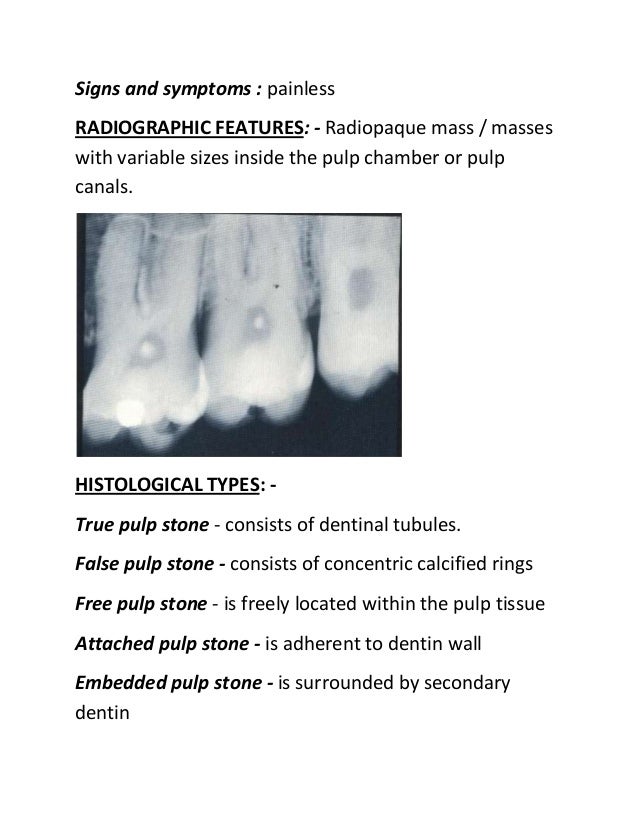 Signs and symptoms : painless

RADIOGRAPHIC FEATURES: - Radiopaque mass / masses with variable sizes inside the pulp chamber or pulp canals.

HISTOLOGICAL TYPES: -

True pulp stone - consists of dentinal tubules.

False pulp stone - consists of concentric calcified rings

Free pulp stone - is freely located within the pulp tissue

Attached pulp stone - is adherent to dentin wall

Embedded pulp stone - is surrounded by secondary dentin